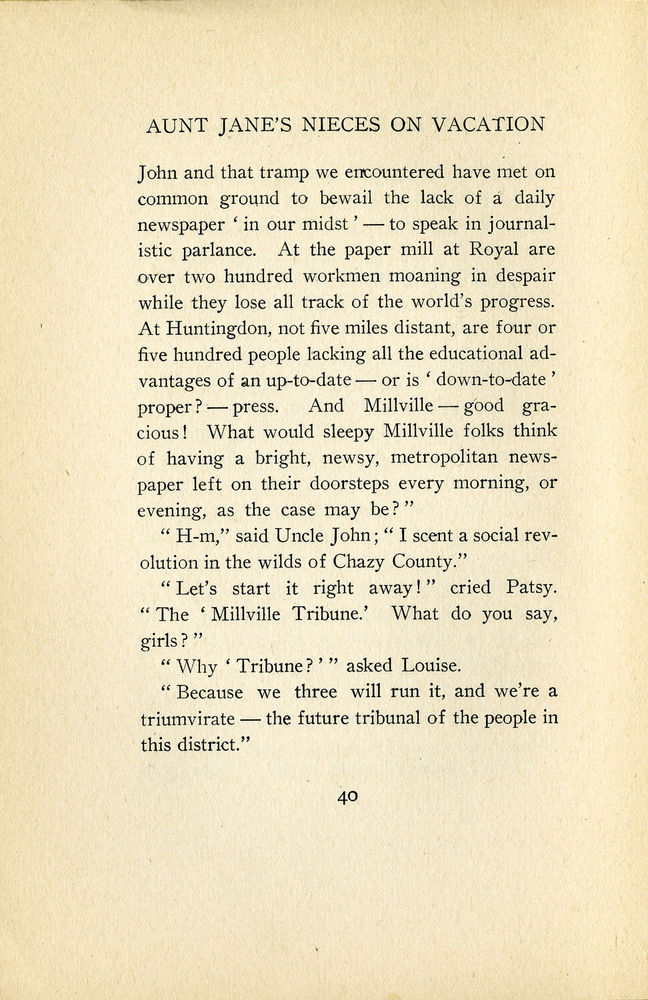 AUNT JANE'S NIECES ON VACATION

John and that tramp we encountered have met on common ground to bewail the lack of a daily newspaper ' in our midst ' — to speak in journalistic parlance. At the paper mill at Royal are over two hundred workmen moaning in despair while they lose all track of the world's progress. At Huntingdon, not five miles distant, are four or five hundred people lacking all the educational advantages of an up-to-date — or is ' down-to-date ' proper? — press. And Millville — good gracious! What would sleepy Millville folks think of having a bright, newsy, metropolitan newspaper left on their doorsteps every morning, or evening, as the case may be?"

" H-m," said Uncle John; " I scent a social revolution in the wilds of Chazy County."

" Let's start it right away!" cried Patsy. " The ' Millville Tribune.' What do you say, girls?"

" Why ' Tribune?' " asked Louise.

" Because we three will run it, and we're a triumvirate — the future tribunal of the people in this district."

40